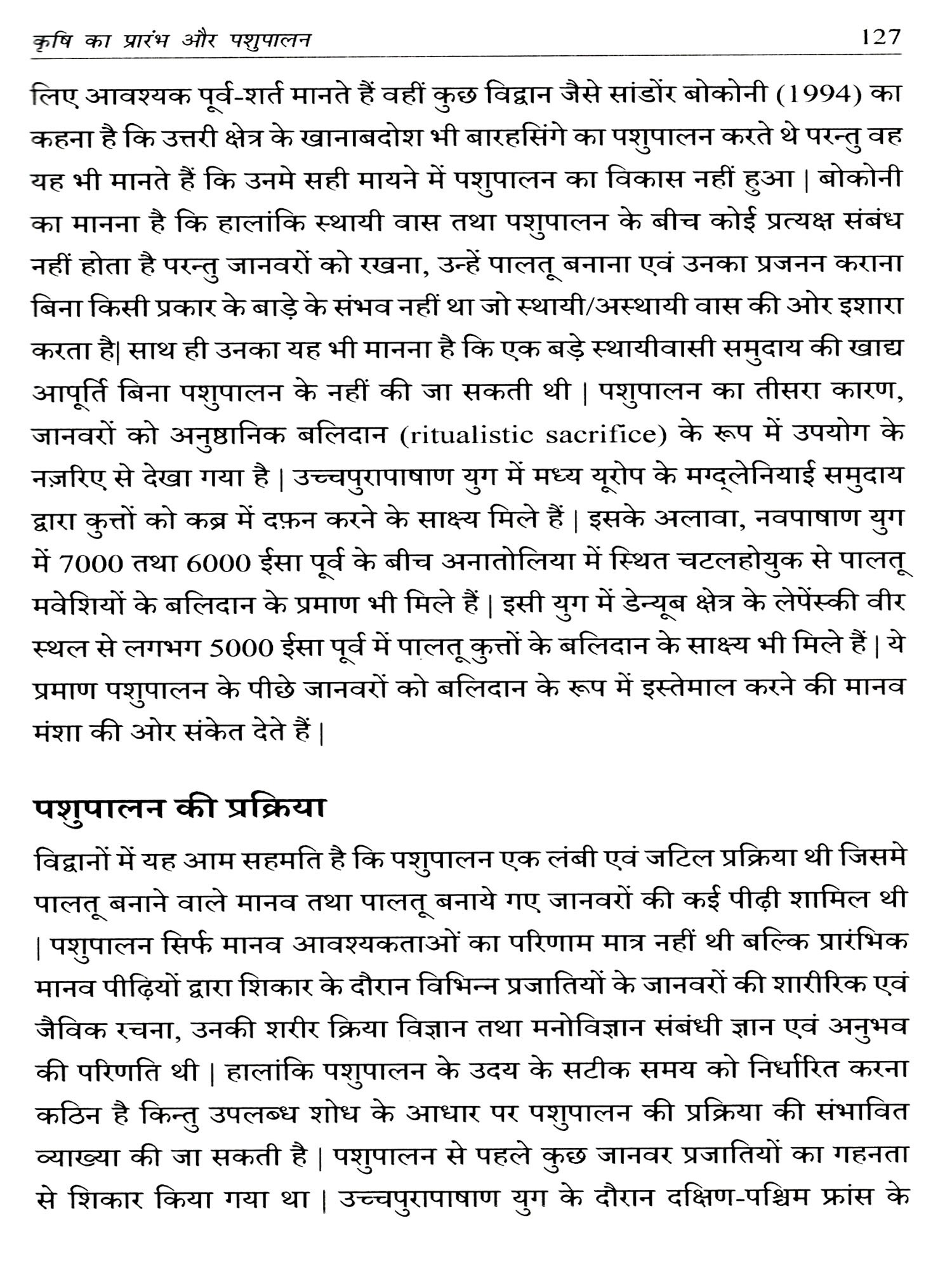 कृषि का प्रारंभ और पशुपालन 127

लिए आवश्यक पूर्व-शर्त मानते हैं वहीं कुछ विद्वान जैसे सांडोर बोकोनी (1994) का कहना है कि उत्तरी क्षेत्र के खानाबदोश भी बारहसिंगे का पशुपालन करते थे परन्तु वह यह भी मानते हैं कि उनमे सही मायने में पशुपालन का विकास नहीं हुआ | बोकोनी का मानना है कि हालांकि स्थायी वास तथा पशुपालन के बीच कोई प्रत्यक्ष संबंध नहीं होता है परन्तु जानवरों को रखना, उन्हें पालतू बनाना एवं उनका प्रजनन कराना बिना किसी प्रकार के बाड़े के संभव नहीं था जो स्थायी/अस्थायी वास की ओर इशारा करता है| साथ ही उनका यह भी मानना है कि एक बड़े स्थायीवासी समुदाय की खाद्य आपूर्ति बिना पशुपालन के नहीं की जा सकती थी | पशुपालन का तीसरा कारण, जानवरों को अनुष्ठानिक बलिदान (ritualistic sacrifice) के रूप में उपयोग के नज़रिए से देखा गया है | उच्चपुरापाषाण युग में मध्य यूरोप के मग्द्लेनियाई समुदाय द्वारा कुत्तों को कब्र में दफ़न करने के साक्ष्य मिले हैं | इसके अलावा, नवपाषाण युग में 7000 तथा 6000 ईसा पूर्व के बीच अनातोलिया में स्थित चटलहोयुक से पालतू मवेशियों के बलिदान के प्रमाण भी मिले हैं | इसी युग में डेन्यूब क्षेत्र के लेपेंस्की वीर स्थल से लगभग 5000 ईसा पूर्व में पालतू कुत्तों के बलिदान के साक्ष्य भी मिले हैं | ये प्रमाण पशुपालन के पीछे जानवरों को बलिदान के रूप में इस्तेमाल करने की मानव मंशा की ओर संकेत देते हैं |

पशुपालन की प्रक्रिया

विद्वानों में यह आम सहमति है कि पशुपालन एक लंबी एवं जटिल प्रक्रिया थी जिसमे पालतू बनाने वाले मानव तथा पालतू बनाये गए जानवरों की कई पीढ़ी शामिल थी | पशुपालन सिर्फ मानव आवश्यकताओं का परिणाम मात्र नहीं थी बल्कि प्रारंभिक मानव पीढ़ियों द्वारा शिकार के दौरान विभिन्न प्रजातियों के जानवरों की शारीरिक एवं जैविक रचना, उनकी शरीर क्रिया विज्ञान तथा मनोविज्ञान संबंधी ज्ञान एवं अनुभव की परिणति थी | हालांकि पशुपालन के उदय के सटीक समय को निर्धारित करना कठिन है किन्तु उपलब्ध शोध के आधार पर पशुपालन की प्रक्रिया की संभावित व्याख्या की जा सकती है | पशुपालन से पहले कुछ जानवर प्रजातियों का गहनता से शिकार किया गया था | उच्चपुरापाषाण युग के दौरान दक्षिण-पश्चिम फ्रांस के